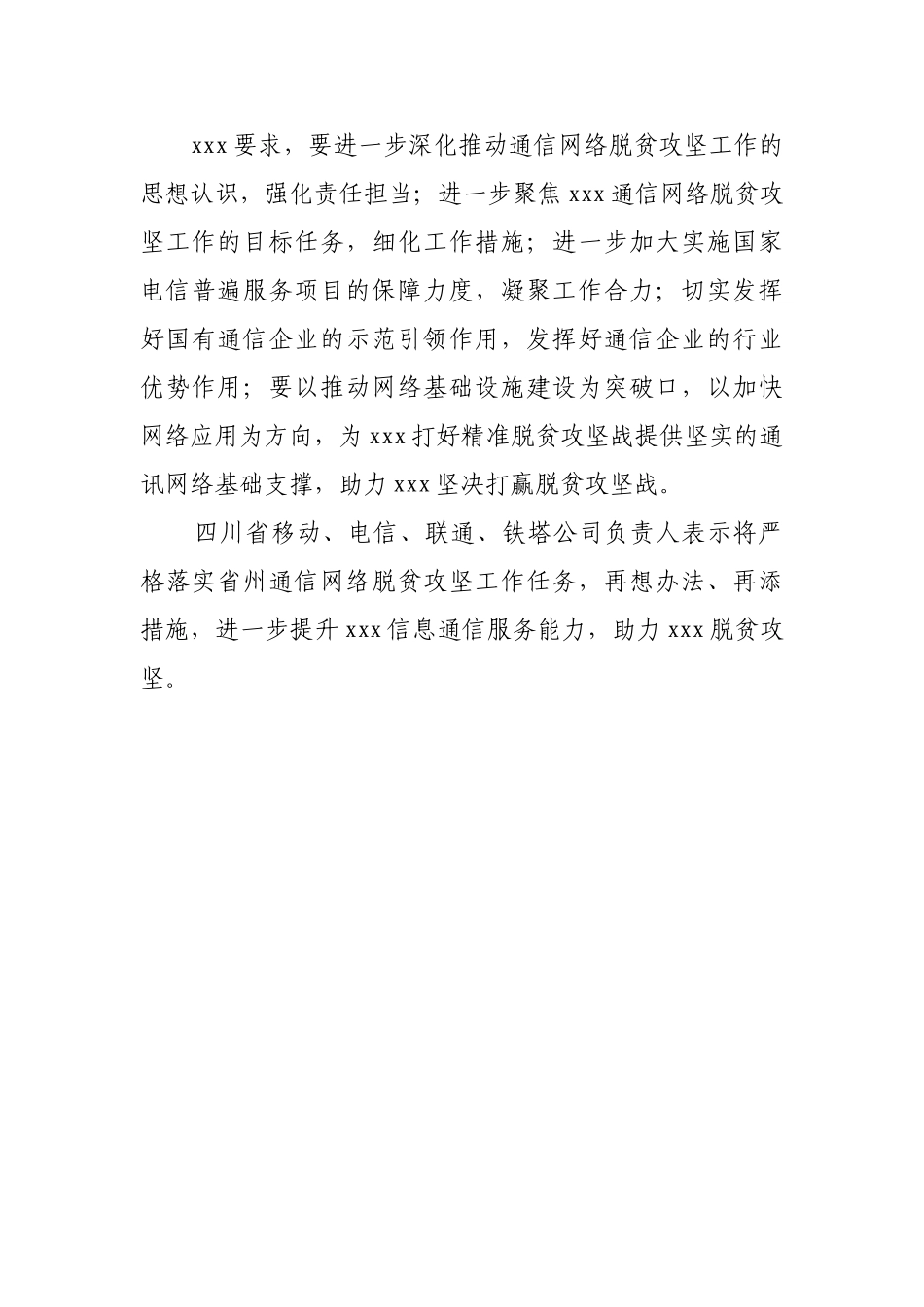 xxx要求，要进一步深化推动通信网络脱贫攻坚工作的思想认识，强化责任担当；进一步聚焦xxx通信网络脱贫攻坚工作的目标任务，细化工作措施；进一步加大实施国家电信普遍服务项目的保障力度，凝聚工作合力；切实发挥好国有通信企业的示范引领作用，发挥好通信企业的行业优势作用；要以推动网络基础设施建设为突破口，以加快网络应用为方向，为xxx打好精准脱贫攻坚战提供坚实的通讯网络基础支撑，助力xxx坚决打赢脱贫攻坚战。

四川省移动、电信、联通、铁塔公司负责人表示将严格落实省州通信网络脱贫攻坚工作任务，再想办法、再添措施，进一步提升xxx信息通信服务能力，助力xxx脱贫攻坚。